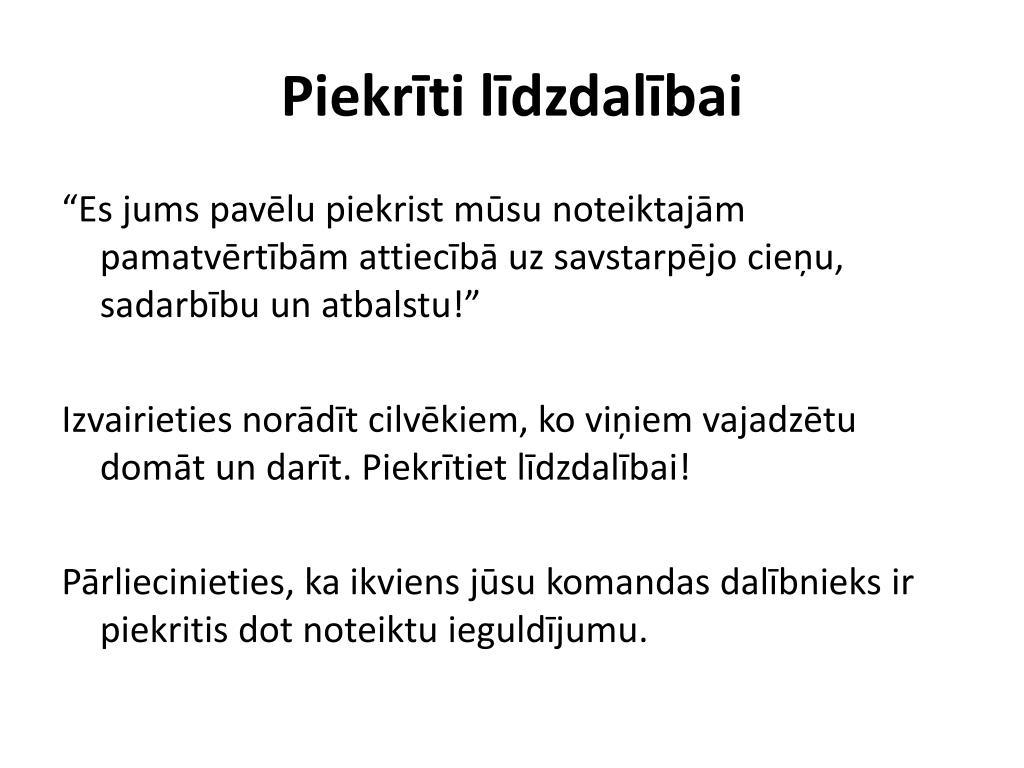 Piekrīti līdzdalībai

“Es jums pavēlu piekrist mūsu noteiktajām pamatvērtībām attiecībā uz savstarpējo cieņu, sadarbību un atbalstu!”

Izvairieties norādīt cilvēkiem, ko viņiem vajadzētu domāt un darīt. Piekrītiet līdzdalībai!

Pārliecinieties, ka ikviens jūsu komandas dalībnieks ir piekritis dot noteiktu ieguldījumu.